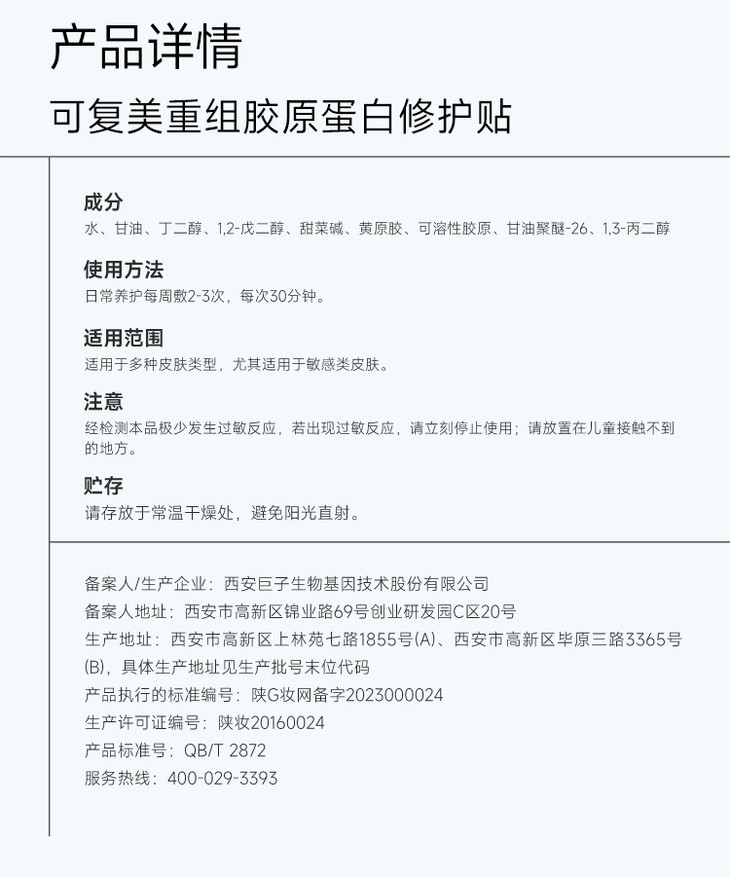 产品详情

可复美重组胶原蛋白修护贴

成分
水、甘油、丁二醇、1,2-戊二醇、甜菜碱、黄原胶、可溶性胶原、甘油聚醚-26、1,3-丙二醇

使用方法
日常养护每周敷2-3次，每次30分钟。

适用范围
适用于多种皮肤类型，尤其适用于敏感类皮肤。

注意
经检测本品极少发生过敏反应，若出现过敏反应，请立刻停止使用；请放置在儿童接触不到的地方。

贮存
请存放于常温干燥处，避免阳光直射。

备案人/生产企业：西安巨子生物基因技术股份有限公司
备案人地址：西安市高新区锦业路69号创业研发园C区20号
生产地址：西安市高新区上林苑七路1855号(A)、西安市高新区毕原三路3365号(B)，具体生产地址见生产批号末位代码
产品执行的标准编号：陕G妆网备字2023000024
生产许可证编号：陕妆20160024
产品标准号：QB/T 2872
服务热线：400-029-3393